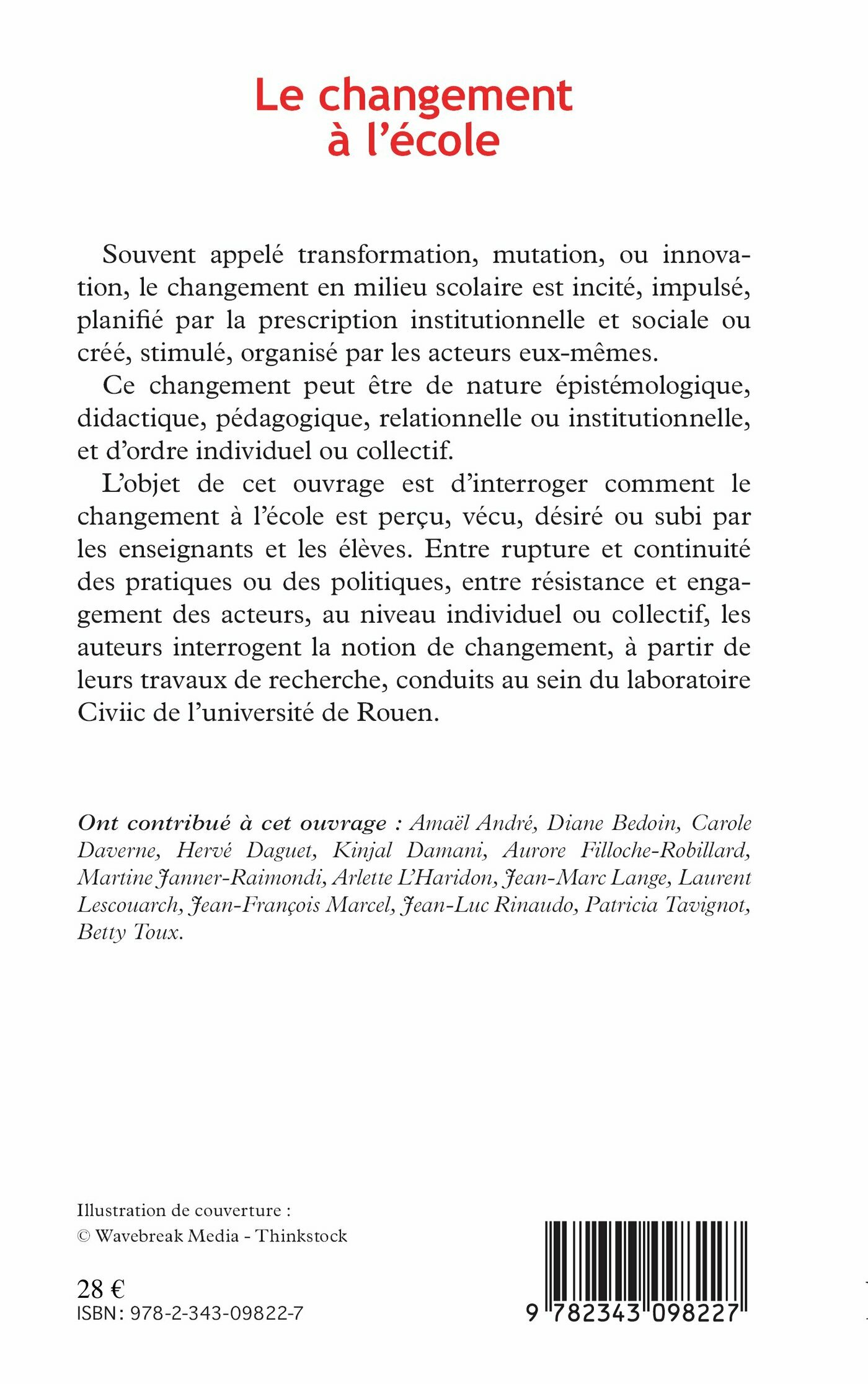 Le changement à l'école

Souvent appelé transformation, mutation, ou innovation, le changement en milieu scolaire est incité, impulsé, planifié par la prescription institutionnelle et sociale ou créé, stimulé, organisé par les acteurs eux-mêmes.

Ce changement peut être de nature épistémologique, didactique, pédagogique, relationnelle ou institutionnelle, et d'ordre individuel ou collectif.

L'objet de cet ouvrage est d'interroger comment le changement à l'école est perçu, vécu, désiré ou subi par les enseignants et les élèves. Entre rupture et continuité des pratiques ou des politiques, entre résistance et engagement des acteurs, au niveau individuel ou collectif, les auteurs interrogent la notion de changement, à partir de leurs travaux de recherche, conduits au sein du laboratoire Civiic de l'université de Rouen.

Ont contribué à cet ouvrage : Amaël André, Diane Bedoin, Carole Daverne, Hervé Daguet, Kinjal Damani, Aurore Filloche-Robillard, Martine Janner-Raimondi, Arlette L'Haridon, Jean-Marc Lange, Laurent Lescouarch, Jean-François Marcel, Jean-Luc Rinaudo, Patricia Tavignot, Betty Toux.

Illustration de couverture :
© Wavebreak Media - Thinkstock

28 €
ISBN : 978-2-343-09822-7

9 782343 098227